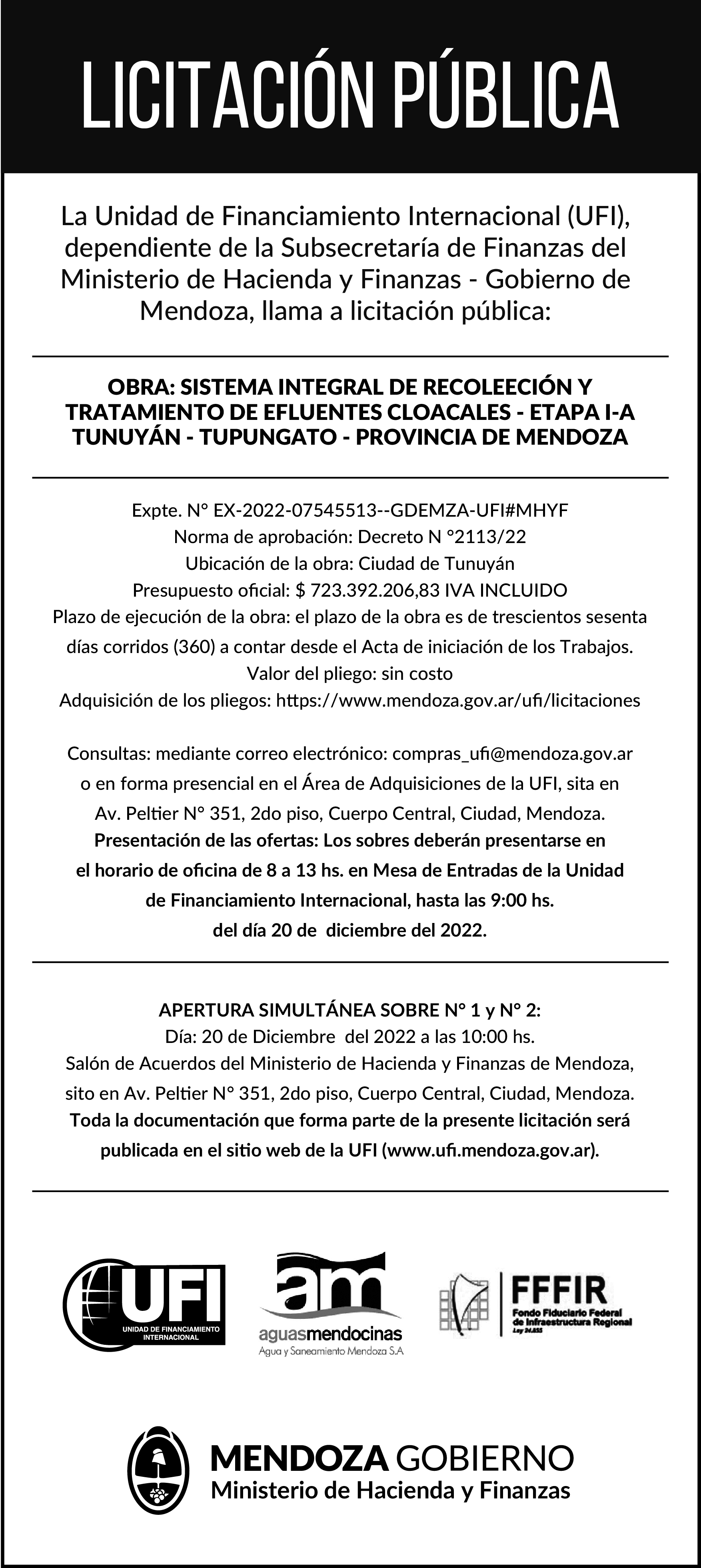 LICITACIÓN PÚBLICA

La Unidad de Financiamiento Internacional (UFI), dependiente de la Subsecretaría de Finanzas del Ministerio de Hacienda y Finanzas - Gobierno de Mendoza, llama a licitación pública:

OBRA: SISTEMA INTEGRAL DE RECOLEECIÓN Y TRATAMIENTO DE EFLUENTES CLOACALES - ETAPA I-A TUNUYÁN - TUPUNGATO - PROVINCIA DE MENDOZA

Expte. N° EX-2022-07545513--GDEMZA-UFI#MHYF
Norma de aprobación: Decreto N °2113/22
Ubicación de la obra: Ciudad de Tunuyán
Presupuesto oficial: $ 723.392.206,83 IVA INCLUIDO
Plazo de ejecución de la obra: el plazo de la obra es de trescientos sesenta días corridos (360) a contar desde el Acta de iniciación de los Trabajos.
Valor del pliego: sin costo
Adquisición de los pliegos: https://www.mendoza.gov.ar/ufi/licitaciones

Consultas: mediante correo electrónico: compras_ufi@mendoza.gov.ar o en forma presencial en el Área de Adquisiciones de la UFI, sita en Av. Peltier N° 351, 2do piso, Cuerpo Central, Ciudad, Mendoza.
Presentación de las ofertas: Los sobres deberán presentarse en el horario de oficina de 8 a 13 hs. en Mesa de Entradas de la Unidad de Financiamiento Internacional, hasta las 9:00 hs. del día 20 de diciembre del 2022.

APERTURA SIMULTÁNEA SOBRE N° 1 y N° 2:
Día: 20 de Diciembre del 2022 a las 10:00 hs.
Salón de Acuerdos del Ministerio de Hacienda y Finanzas de Mendoza, sito en Av. Peltier N° 351, 2do piso, Cuerpo Central, Ciudad, Mendoza.
Toda la documentación que forma parte de la presente licitación será publicada en el sitio web de la UFI (www.ufi.mendoza.gov.ar).

UFI
UNIDAD DE FINANCIAMIENTO INTERNACIONAL

am
aguasmendocinas
Agua y Saneamiento Mendoza S.A

FFFIR
Fondo Fiduciario Federal de Infraestructura Regional
Ley 24.855

MENDOZA GOBIERNO
Ministerio de Hacienda y Finanzas